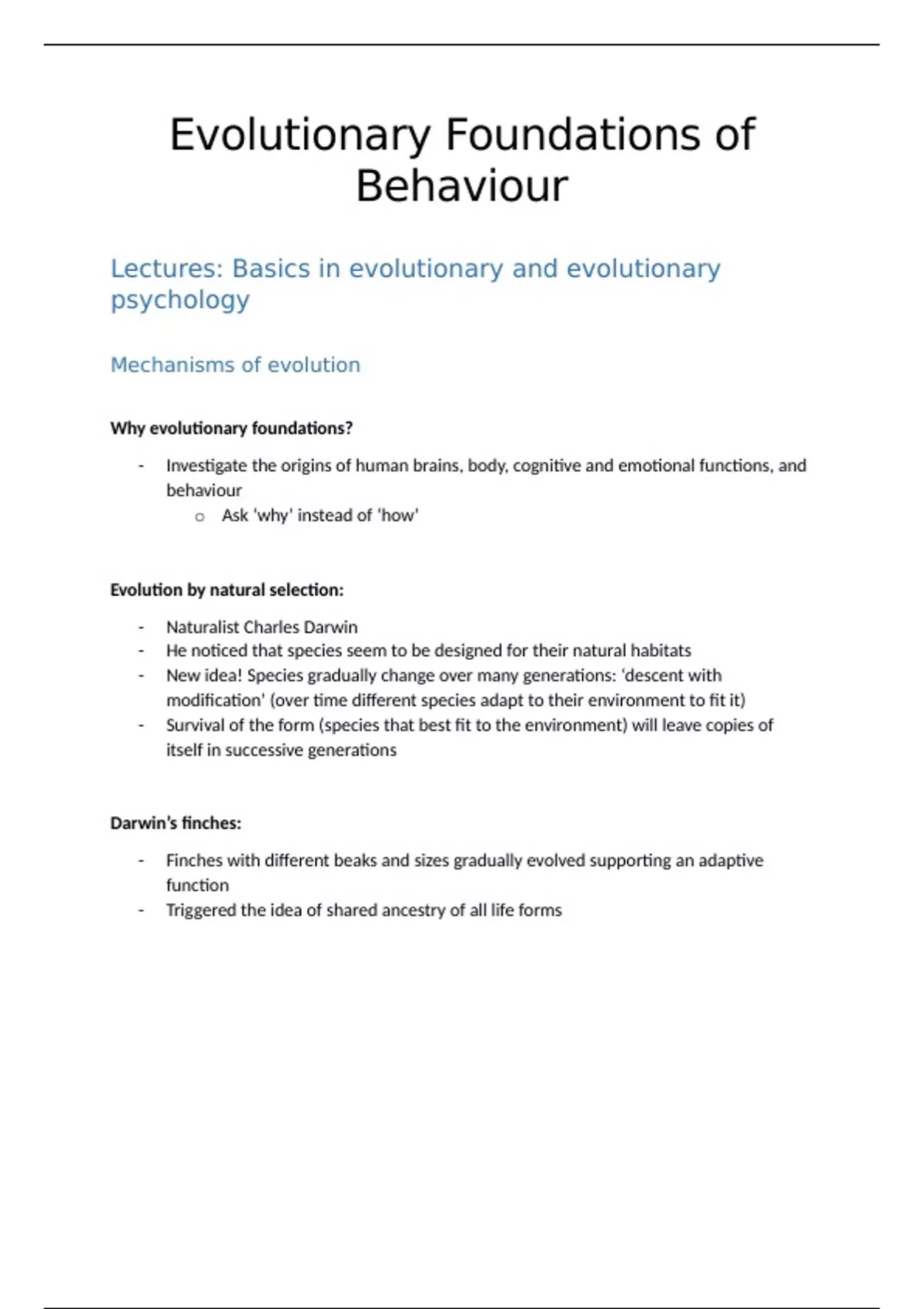 Evolutionary Foundations of Behaviour

Lectures: Basics in evolutionary and evolutionary psychology

Mechanisms of evolution

Why evolutionary foundations?

- Investigate the origins of human brains, body, cognitive and emotional functions, and behaviour
  o Ask 'why' instead of 'how'

Evolution by natural selection:

- Naturalist Charles Darwin
- He noticed that species seem to be designed for their natural habitats
- New idea! Species gradually change over many generations: 'descent with modification' (over time different species adapt to their environment to fit it)
- Survival of the form (species that best fit to the environment) will leave copies of itself in successive generations

Darwin's finches:

- Finches with different beaks and sizes gradually evolved supporting an adaptive function
- Triggered the idea of shared ancestry of all life forms